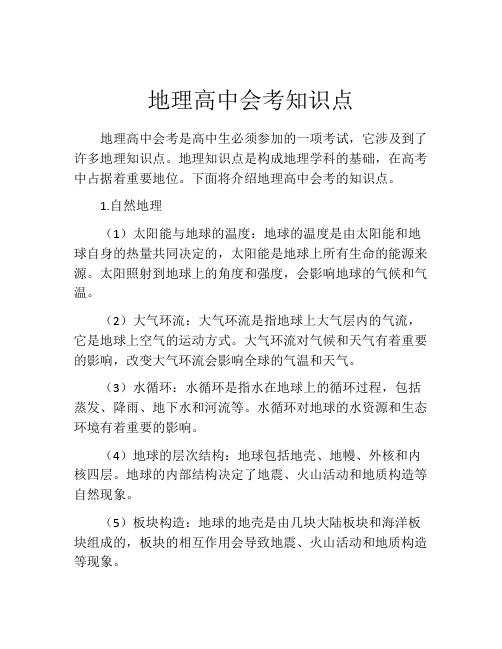 地理高中会考知识点

地理高中会考是高中生必须参加的一项考试，它涉及到了许多地理知识点。地理知识点是构成地理学科的基础，在高考中占据着重要地位。下面将介绍地理高中会考的知识点。

1.自然地理

（1）太阳能与地球的温度：地球的温度是由太阳能和地球自身的热量共同决定的，太阳能是地球上所有生命的能源来源。太阳照射到地球上的角度和强度，会影响地球的气候和气温。

（2）大气环流：大气环流是指地球上大气层内的气流，它是地球上空气的运动方式。大气环流对气候和天气有着重要的影响，改变大气环流会影响全球的气温和天气。

（3）水循环：水循环是指水在地球上的循环过程，包括蒸发、降雨、地下水和河流等。水循环对地球的水资源和生态环境有着重要的影响。

（4）地球的层次结构：地球包括地壳、地幔、外核和内核四层。地球的内部结构决定了地震、火山活动和地质构造等自然现象。

（5）板块构造：地球的地壳是由几块大陆板块和海洋板块组成的，板块的相互作用会导致地震、火山活动和地质构造等现象。